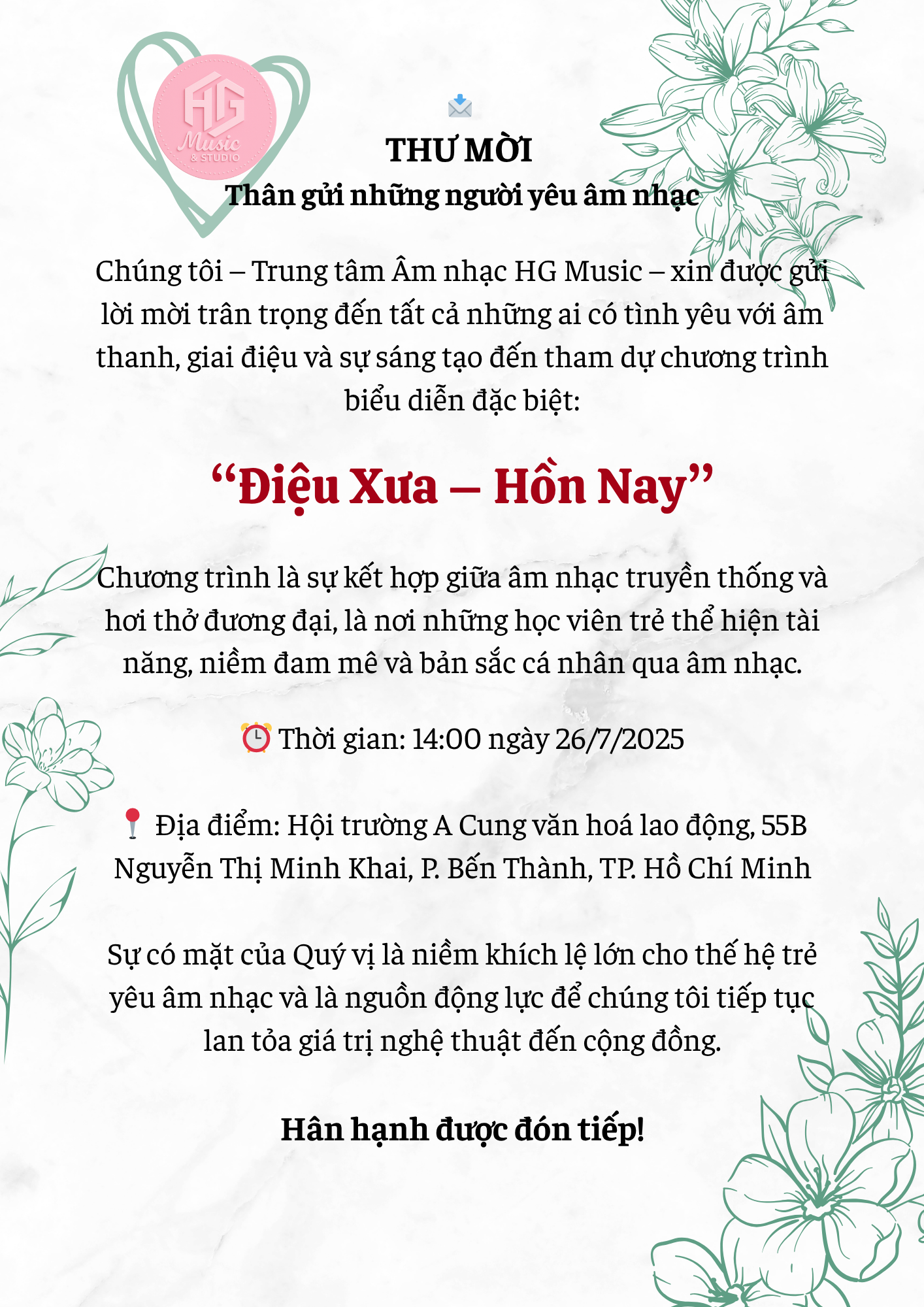 HG Music & STUDIO

📩
THƯ MỜI
Thân gửi những người yêu âm nhạc

Chúng tôi – Trung tâm Âm nhạc HG Music – xin được gửi lời mời trân trọng đến tất cả những ai có tình yêu với âm thanh, giai điệu và sự sáng tạo đến tham dự chương trình biểu diễn đặc biệt:

“Điệu Xưa – Hồn Nay”

Chương trình là sự kết hợp giữa âm nhạc truyền thống và hơi thở đương đại, là nơi những học viên trẻ thể hiện tài năng, niềm đam mê và bản sắc cá nhân qua âm nhạc.

⏰ Thời gian: 14:00 ngày 26/7/2025

📍 Địa điểm: Hội trường A Cung văn hoá lao động, 55B Nguyễn Thị Minh Khai, P. Bến Thành, TP. Hồ Chí Minh

Sự có mặt của Quý vị là niềm khích lệ lớn cho thế hệ trẻ yêu âm nhạc và là nguồn động lực để chúng tôi tiếp tục lan tỏa giá trị nghệ thuật đến cộng đồng.

Hân hạnh được đón tiếp!